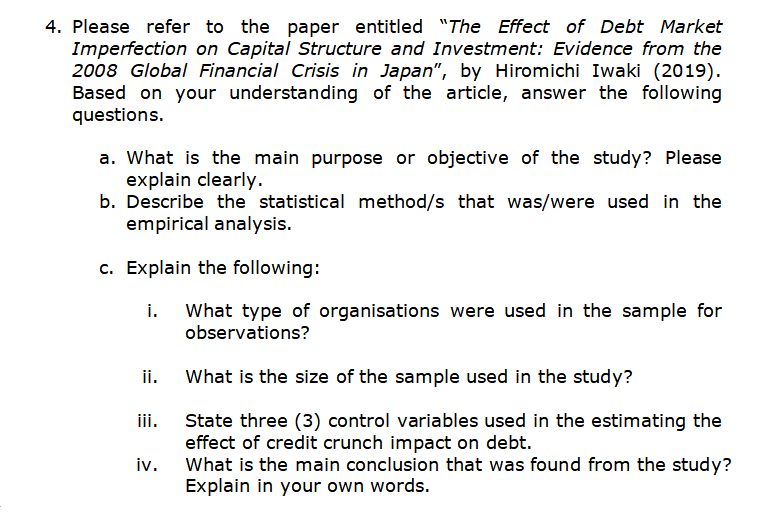 4. Please refer to the paper entitled "The Effect of Debt Market Imperfection on Capital Structure and Investment: Evidence from the 2008 Global Financial Crisis in Japan", by Hiromichi Iwaki (2019). Based on your understanding of the article, answer the following questions.

a. What is the main purpose or objective of the study? Please explain clearly.
b. Describe the statistical method/s that was/were used in the empirical analysis.

c. Explain the following:

i. What type of organisations were used in the sample for observations?

ii. What is the size of the sample used in the study?

iii. State three (3) control variables used in the estimating the effect of credit crunch impact on debt.
iv. What is the main conclusion that was found from the study? Explain in your own words.